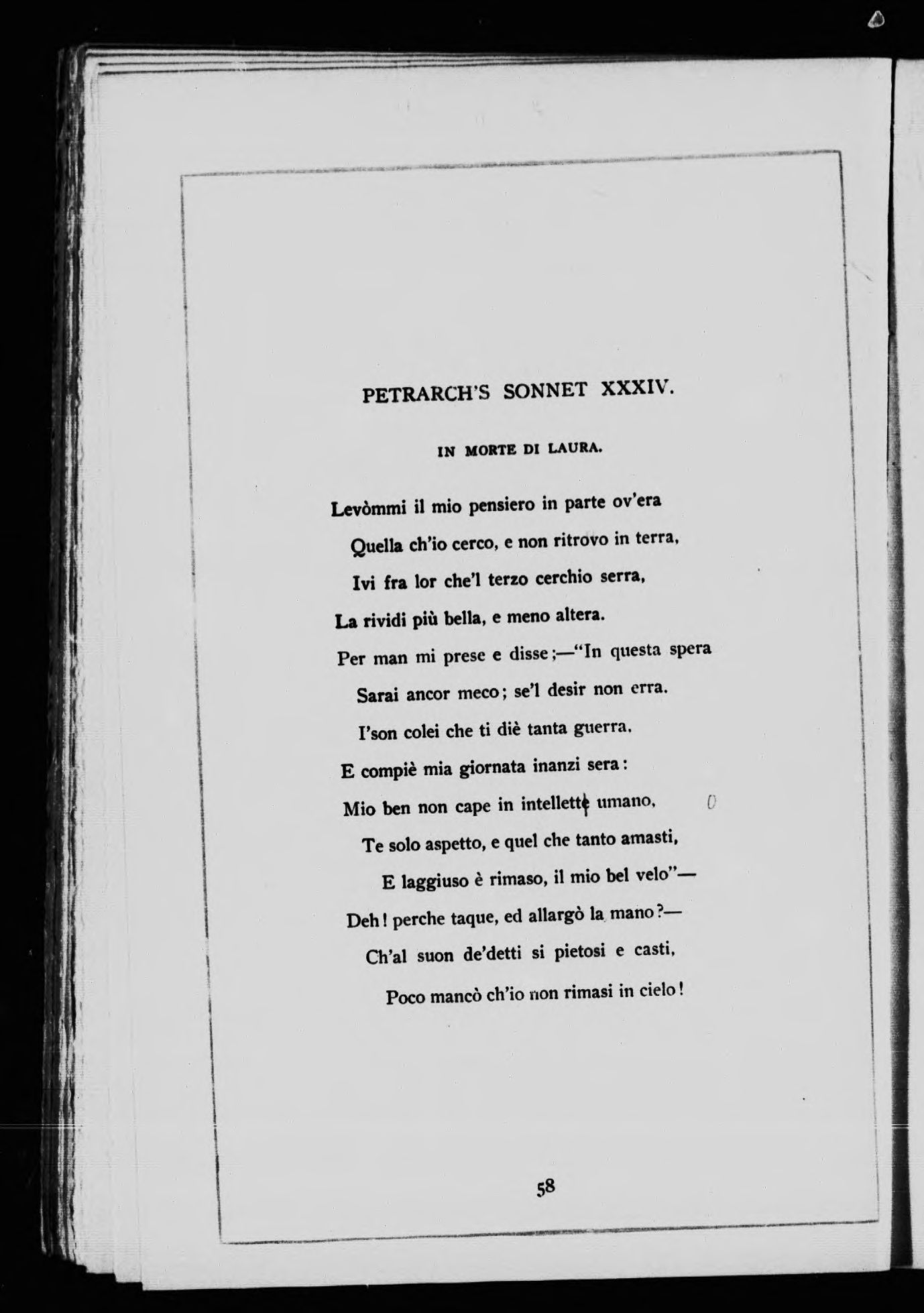 PETRARCH'S SONNET XXXIV.

IN MORTE DI LAURA.

Levòmmi il mio pensiero in parte ov'era
Quella ch'io cerco, e non ritrovo in terra,
Ivi fra lor che'l terzo cerchio serra,
La rividi più bella, e meno altera.
Per man mi prese e disse;—"In questa spera
Sarai ancor meco; se'l desir non erra.
I'son colei che ti diè tanta guerra,
E compiè mia giornata inanzi sera:
Mio ben non cape in intelletto umano,
Te solo aspetto, e quel che tanto amasti,
E laggiuso è rimaso, il mio bel velo"—
Deh! perche taque, ed allargò la mano?—
Ch'al suon de'detti si pietosi e casti,
Poco mancò ch'io non rimasi in cielo!

58